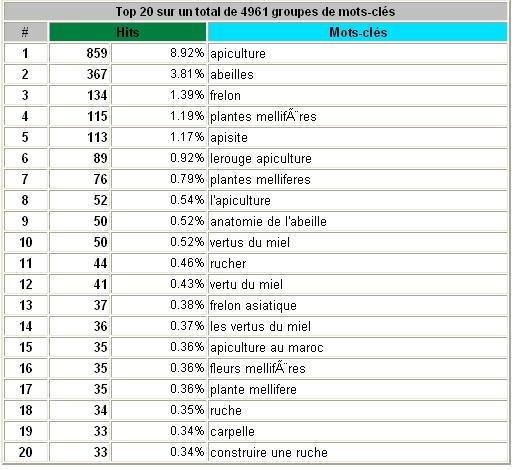 Top 20 sur un total de 4961 groupes de mots-clés

| # | Hits | | Mots-clés |
|---|---|---|---|
| 1 | 859 | 8.92% | apiculture |
| 2 | 367 | 3.81% | abeilles |
| 3 | 134 | 1.39% | frelon |
| 4 | 115 | 1.19% | plantes mellifÃ¨res |
| 5 | 113 | 1.17% | apisite |
| 6 | 89 | 0.92% | lerouge apiculture |
| 7 | 76 | 0.79% | plantes melliferes |
| 8 | 52 | 0.54% | l'apiculture |
| 9 | 50 | 0.52% | anatomie de l'abeille |
| 10 | 50 | 0.52% | vertus du miel |
| 11 | 44 | 0.46% | rucher |
| 12 | 41 | 0.43% | vertu du miel |
| 13 | 37 | 0.38% | frelon asiatique |
| 14 | 36 | 0.37% | les vertus du miel |
| 15 | 35 | 0.36% | apiculture au maroc |
| 16 | 35 | 0.36% | fleurs mellifÃ¨res |
| 17 | 35 | 0.36% | plante mellifere |
| 18 | 34 | 0.35% | ruche |
| 19 | 33 | 0.34% | carpelle |
| 20 | 33 | 0.34% | construire une ruche |